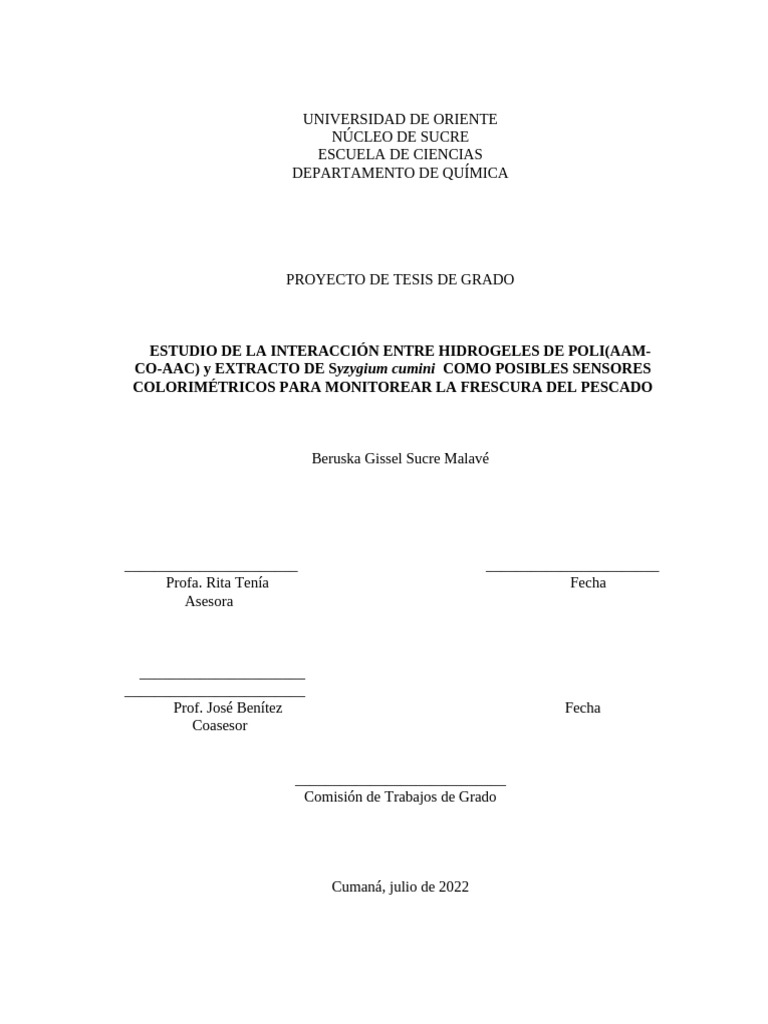 UNIVERSIDAD DE ORIENTE
NÚCLEO DE SUCRE
ESCUELA DE CIENCIAS
DEPARTAMENTO DE QUÍMICA

PROYECTO DE TESIS DE GRADO

ESTUDIO DE LA INTERACCIÓN ENTRE HIDROGELES DE POLI(AAM-CO-AAC) y EXTRACTO DE Syzygium cumini COMO POSIBLES SENSORES COLORIMÉTRICOS PARA MONITOREAR LA FRESCURA DEL PESCADO

Beruska Gissel Sucre Malavé

Profa. Rita Tenía
Asesora

Fecha

Prof. José Benítez
Coasesor

Fecha

Comisión de Trabajos de Grado

Cumaná, julio de 2022